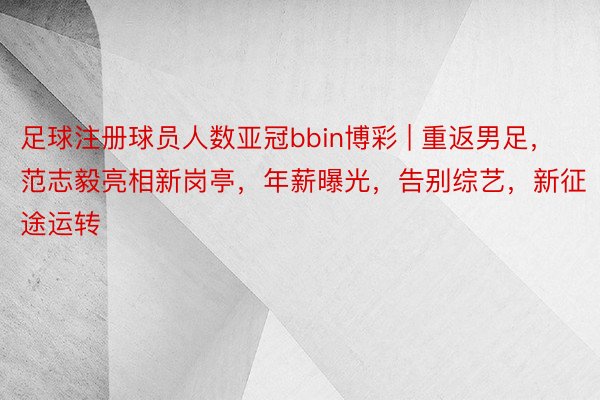 足球注册球员人数亚冠bbin博彩 | 重返男足，范志毅亮相新岗亭，年薪曝光，告别综艺，新征途运转